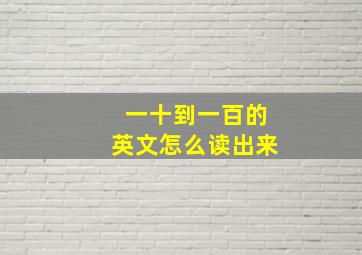 一十到一百的
英文怎么读出来